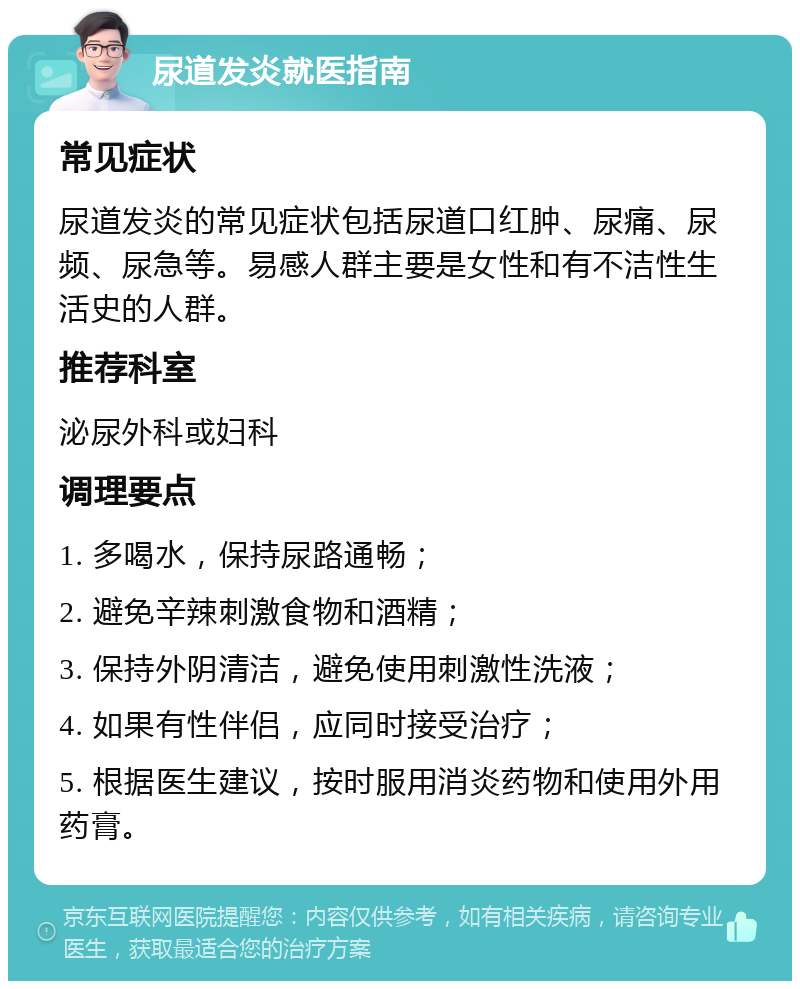 尿道发炎就医指南

常见症状

尿道发炎的常见症状包括尿道口红肿、尿痛、尿频、尿急等。易感人群主要是女性和有不洁性生活史的人群。

推荐科室

泌尿外科或妇科

调理要点

1. 多喝水，保持尿路通畅；

2. 避免辛辣刺激食物和酒精；

3. 保持外阴清洁，避免使用刺激性洗液；

4. 如果有性伴侣，应同时接受治疗；

5. 根据医生建议，按时服用消炎药物和使用外用药膏。

京东互联网医院提醒您：内容仅供参考，如有相关疾病，请咨询专业医生，获取最适合您的治疗方案